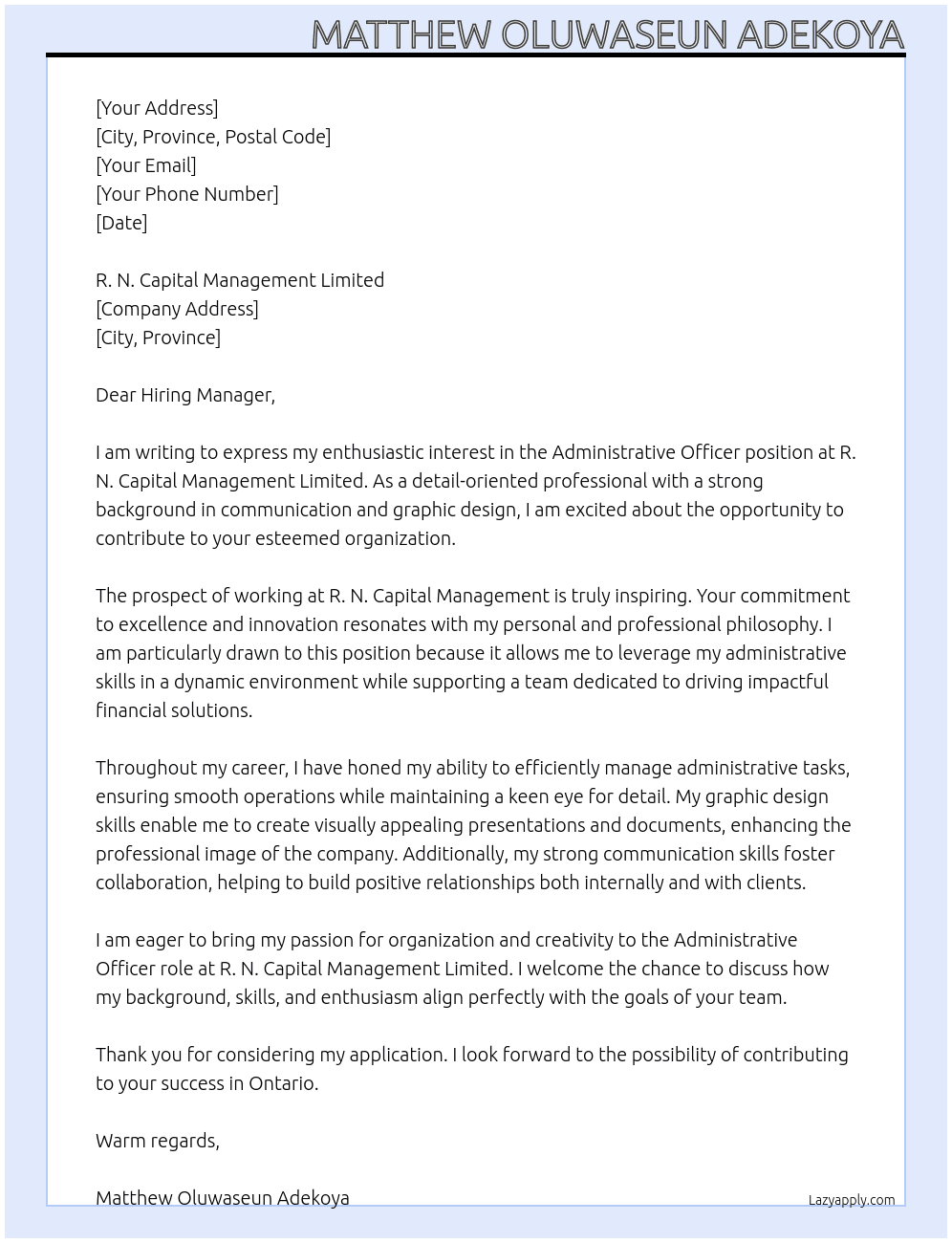 MATTHEW OLUWASEUN ADEKOYA

[Your Address]
[City, Province, Postal Code]
[Your Email]
[Your Phone Number]
[Date]

R. N. Capital Management Limited
[Company Address]
[City, Province]

Dear Hiring Manager,

I am writing to express my enthusiastic interest in the Administrative Officer position at R. N. Capital Management Limited. As a detail-oriented professional with a strong background in communication and graphic design, I am excited about the opportunity to contribute to your esteemed organization.

The prospect of working at R. N. Capital Management is truly inspiring. Your commitment to excellence and innovation resonates with my personal and professional philosophy. I am particularly drawn to this position because it allows me to leverage my administrative skills in a dynamic environment while supporting a team dedicated to driving impactful financial solutions.

Throughout my career, I have honed my ability to efficiently manage administrative tasks, ensuring smooth operations while maintaining a keen eye for detail. My graphic design skills enable me to create visually appealing presentations and documents, enhancing the professional image of the company. Additionally, my strong communication skills foster collaboration, helping to build positive relationships both internally and with clients.

I am eager to bring my passion for organization and creativity to the Administrative Officer role at R. N. Capital Management Limited. I welcome the chance to discuss how my background, skills, and enthusiasm align perfectly with the goals of your team.

Thank you for considering my application. I look forward to the possibility of contributing to your success in Ontario.

Warm regards,

Matthew Oluwaseun Adekoya

Lazyapply.com